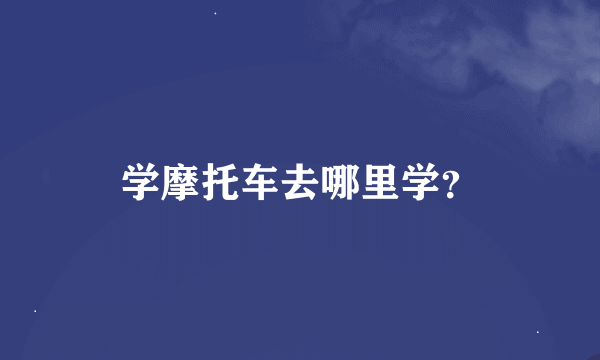 学摩托车去哪里学?